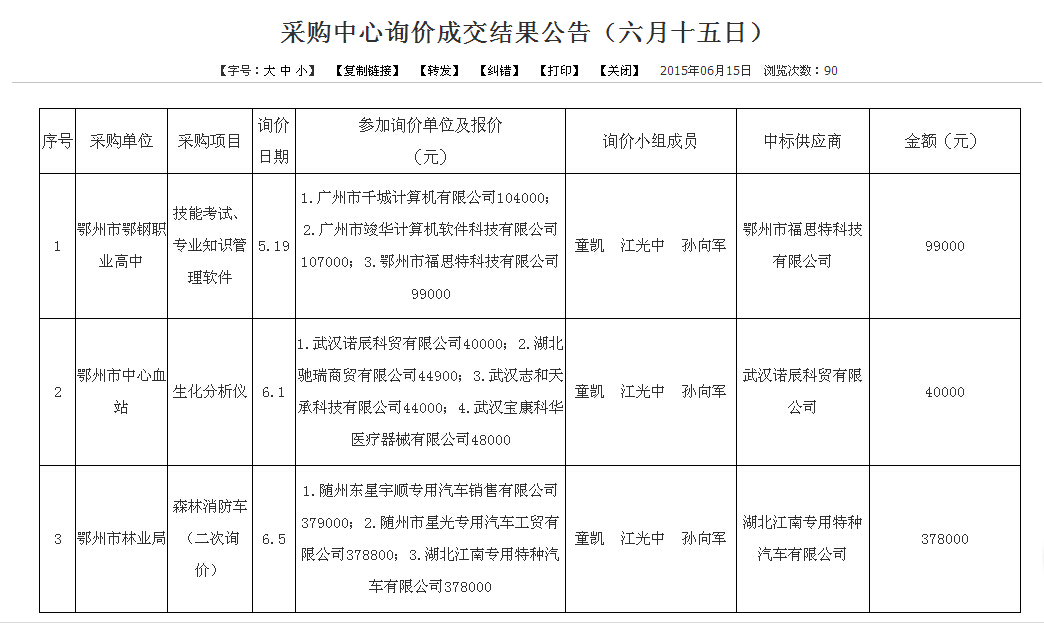 采购中心询价成交结果公告（六月十五日）

【字号：大 中 小】 【复制链接】 【转发】 【纠错】 【打印】 【关闭】 2015年06月15日 浏览次数：90

| 序号 | 采购单位 | 采购项目 | 询价日期 | 参加询价单位及报价（元） | 询价小组成员 | 中标供应商 | 金额（元） |
|---|---|---|---|---|---|---|---|
| 1 | 鄂州市鄂钢职业高中 | 技能考试、专业知识管理软件 | 5.19 | 1.广州市千城计算机有限公司104000；2.广州市竣华计算机软件科技有限公司107000；3.鄂州市福思特科技有限公司99000 | 童凯 江光中 孙向军 | 鄂州市福思特科技有限公司 | 99000 |
| 2 | 鄂州市中心血站 | 生化分析仪 | 6.1 | 1.武汉诺辰科贸有限公司40000；2.湖北驰瑞商贸有限公司44900；3.武汉志和天承科技有限公司44000；4.武汉宝康科华医疗器械有限公司48000 | 童凯 江光中 孙向军 | 武汉诺辰科贸有限公司 | 40000 |
| 3 | 鄂州市林业局 | 森林消防车（二次询价） | 6.5 | 1.随州东星宇顺专用汽车销售有限公司379000；2.随州市星光专用汽车工贸有限公司378800；3.湖北江南专用特种汽车有限公司378000 | 童凯 江光中 孙向军 | 湖北江南专用特种汽车有限公司 | 378000 |